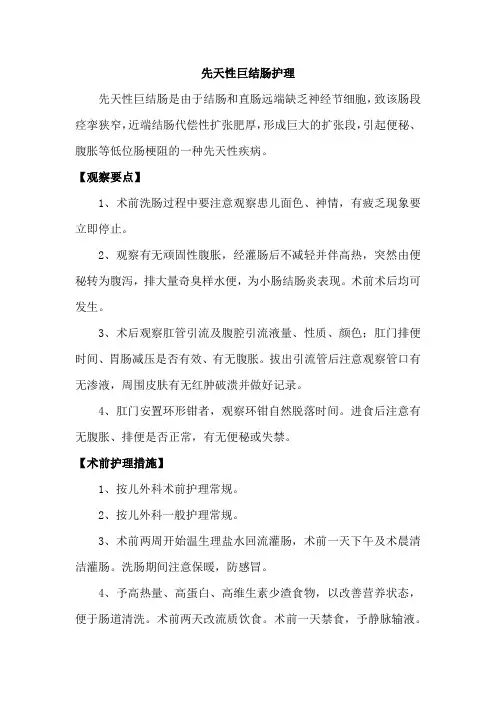 先天性巨结肠护理

先天性巨结肠是由于结肠和直肠远端缺乏神经节细胞，致该肠段痉挛狭窄，近端结肠代偿性扩张肥厚，形成巨大的扩张段，引起便秘、腹胀等低位肠梗阻的一种先天性疾病。

【观察要点】

1、术前洗肠过程中要注意观察患儿面色、神情，有疲乏现象要立即停止。

2、观察有无顽固性腹胀，经灌肠后不减轻并伴高热，突然由便秘转为腹泻，排大量奇臭样水便，为小肠结肠炎表现。术前术后均可发生。

3、术后观察肛管引流及腹腔引流液量、性质、颜色；肛门排便时间、胃肠减压是否有效、有无腹胀。拔出引流管后注意观察管口有无渗液，周围皮肤有无红肿破溃并做好记录。

4、肛门安置环形钳者，观察环钳自然脱落时间。进食后注意有无腹胀、排便是否正常，有无便秘或失禁。

【术前护理措施】

1、按儿外科术前护理常规。

2、按儿外科一般护理常规。

3、术前两周开始温生理盐水回流灌肠，术前一天下午及术晨清洁灌肠。洗肠期间注意保暖，防感冒。

4、予高热量、高蛋白、高维生素少渣食物，以改善营养状态，便于肠道清洗。术前两天改流质饮食。术前一天禁食，予静脉输液。